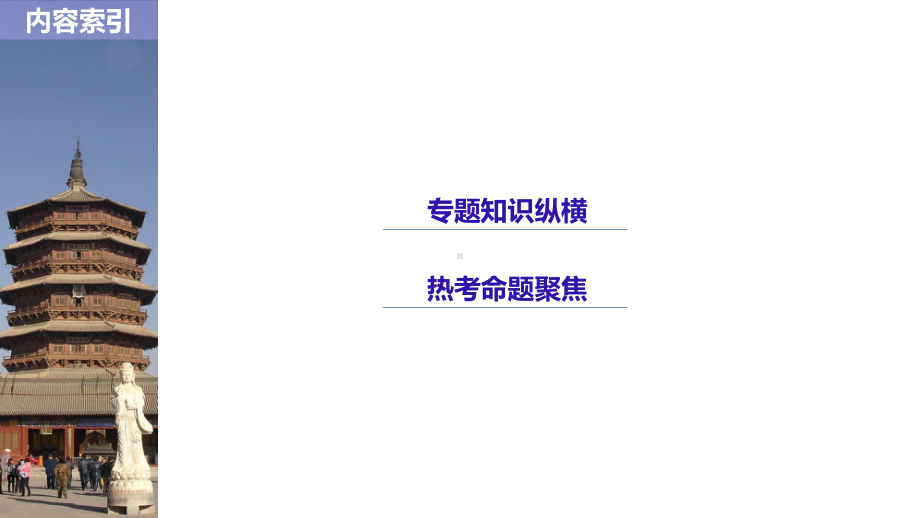 内容索引

专题知识纵横

热考命题聚焦